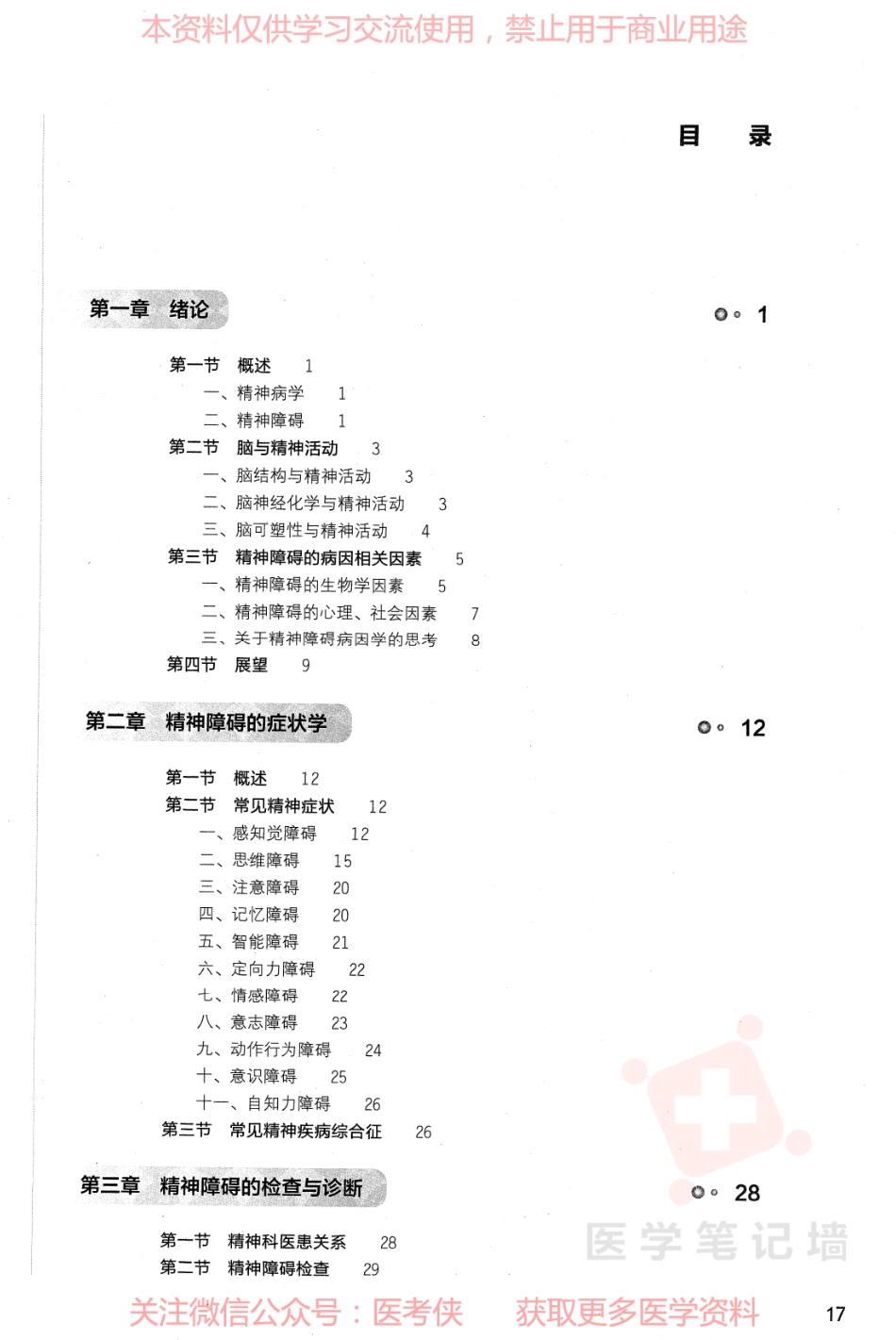 本资料仅供学习交流使用，禁止用于商业用途

目　录

第一章　绪论　1

第一节　概述　1
一、精神病学　1
二、精神障碍　1
第二节　脑与精神活动　3
一、脑结构与精神活动　3
二、脑神经化学与精神活动　3
三、脑可塑性与精神活动　4
第三节　精神障碍的病因相关因素　5
一、精神障碍的生物学因素　5
二、精神障碍的心理、社会因素　7
三、关于精神障碍病因学的思考　8
第四节　展望　9

第二章　精神障碍的症状学　12

第一节　概述　12
第二节　常见精神症状　12
一、感知觉障碍　12
二、思维障碍　15
三、注意障碍　20
四、记忆障碍　20
五、智能障碍　21
六、定向力障碍　22
七、情感障碍　22
八、意志障碍　23
九、动作行为障碍　24
十、意识障碍　25
十一、自知力障碍　26
第三节　常见精神疾病综合征　26

第三章　精神障碍的检查与诊断　28

第一节　精神科医患关系　28
第二节　精神障碍检查　29

医学笔记墙

关注微信公众号：医考侠　获取更多医学资料

17